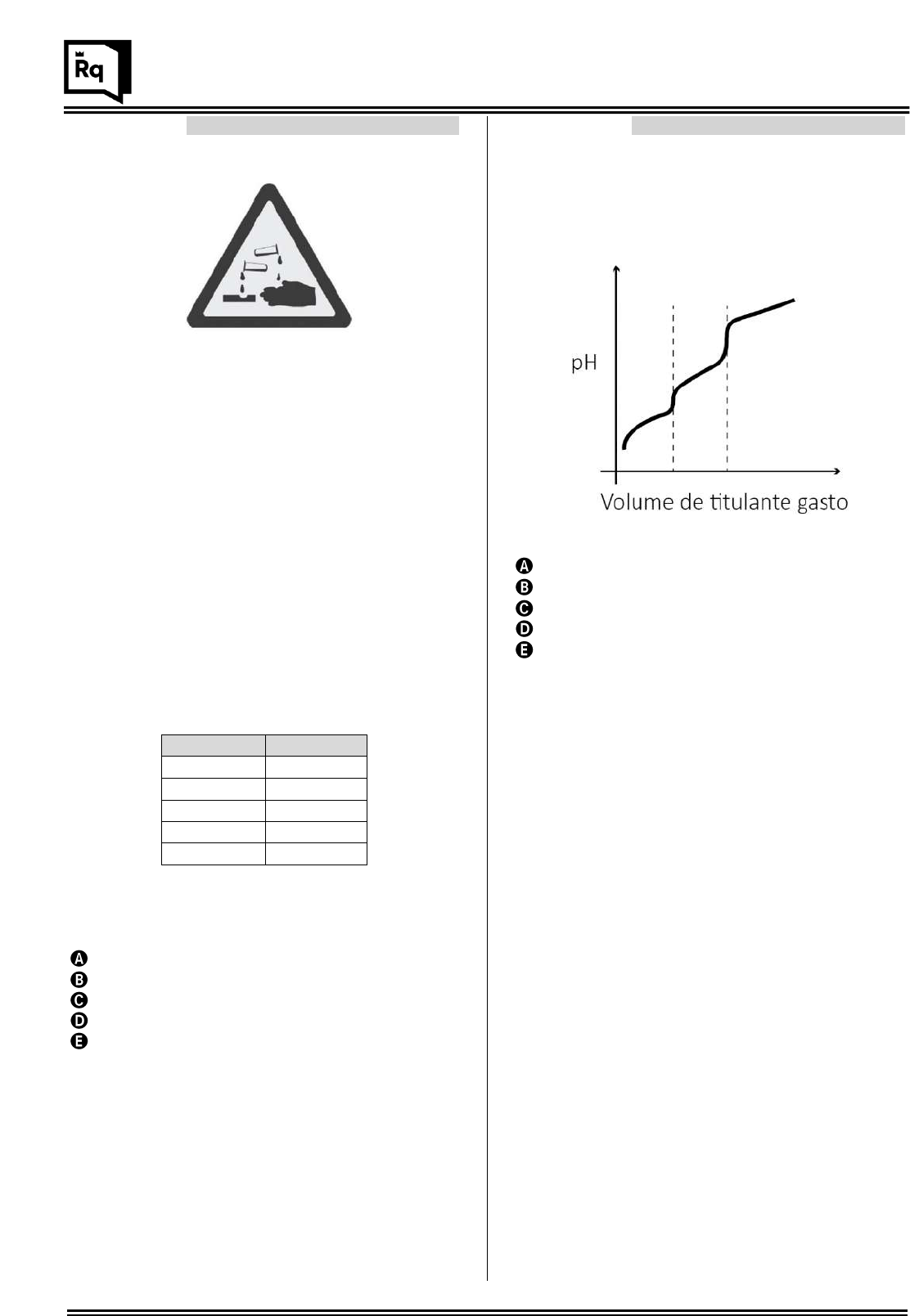 Rq

pH

Volume de titulante gasto

A
B
C
D
E

A
B
C
D
E